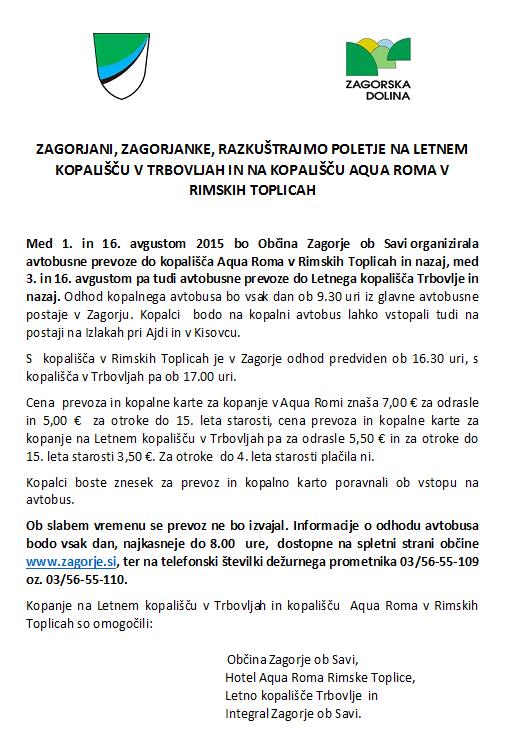 ZAGORSKA DOLINA

ZAGORJANI, ZAGORJANKE, RAZKUŠTRAJMO POLETJE NA LETNEM KOPALIŠČU V TRBOVLJAH IN NA KOPALIŠČU AQUA ROMA V RIMSKIH TOPLICAH

Med 1. in 16. avgustom 2015 bo Občina Zagorje ob Savi organizirala avtobusne prevoze do kopališča Aqua Roma v Rimskih Toplicah in nazaj, med 3. in 16. avgustom pa tudi avtobusne prevoze do Letnega kopališča Trbovlje in nazaj. Odhod kopalnega avtobusa bo vsak dan ob 9.30 uri iz glavne avtobusne postaje v Zagorju. Kopalci bodo na kopalni avtobus lahko vstopali tudi na postaji na Izlakah pri Ajdi in v Kisovcu.

S kopališča v Rimskih Toplicah je v Zagorje odhod predviden ob 16.30 uri, s kopališča v Trbovljah pa ob 17.00 uri.

Cena prevoza in kopalne karte za kopanje v Aqua Romi znaša 7,00 € za odrasle in 5,00 € za otroke do 15. leta starosti, cena prevoza in kopalne karte za kopanje na Letnem kopališču v Trbovljah pa za odrasle 5,50 € in za otroke do 15. leta starosti 3,50 €. Za otroke do 4. leta starosti plačila ni.

Kopalci boste znesek za prevoz in kopalno karto poravnali ob vstopu na avtobus.

Ob slabem vremenu se prevoz ne bo izvajal. Informacije o odhodu avtobusa bodo vsak dan, najkasneje do 8.00 ure, dostopne na spletni strani občine www.zagorje.si, ter na telefonski številki dežurnega prometnika 03/56-55-109 oz. 03/56-55-110.

Kopanje na Letnem kopališču v Trbovljah in kopališču Aqua Roma v Rimskih Toplicah so omogočili:

Občina Zagorje ob Savi,
Hotel Aqua Roma Rimske Toplice,
Letno kopališče Trbovlje in
Integral Zagorje ob Savi.